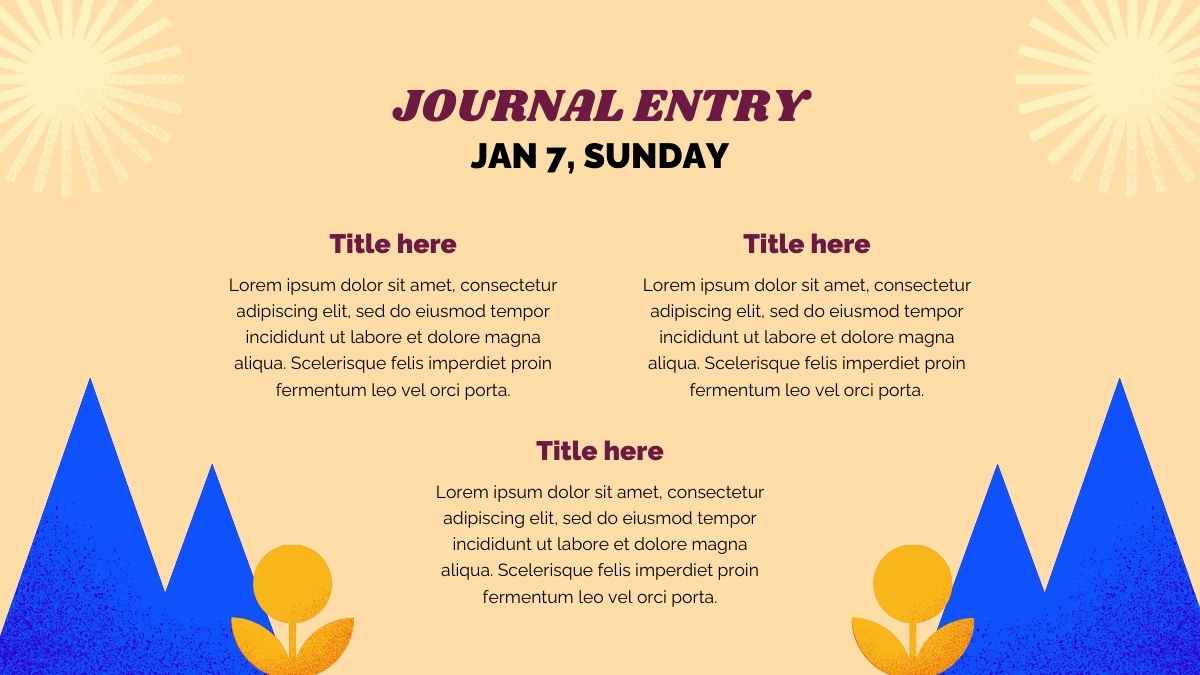 JOURNAL ENTRY
JAN 7, SUNDAY

Title here
Lorem ipsum dolor sit amet, consectetur adipiscing elit, sed do eiusmod tempor incididunt ut labore et dolore magna aliqua. Scelerisque felis imperdiet proin fermentum leo vel orci porta.

Title here
Lorem ipsum dolor sit amet, consectetur adipiscing elit, sed do eiusmod tempor incididunt ut labore et dolore magna aliqua. Scelerisque felis imperdiet proin fermentum leo vel orci porta.

Title here
Lorem ipsum dolor sit amet, consectetur adipiscing elit, sed do eiusmod tempor incididunt ut labore et dolore magna aliqua. Scelerisque felis imperdiet proin fermentum leo vel orci porta.